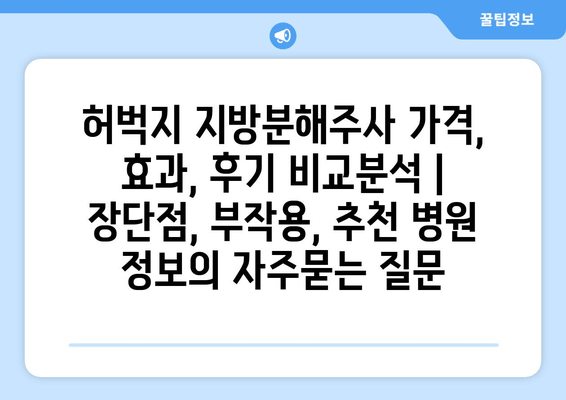 꿀팁정보

허벅지 지방분해주사 가격, 효과, 후기 비교분석 | 장단점, 부작용, 추천 병원 정보의 자주묻는 질문